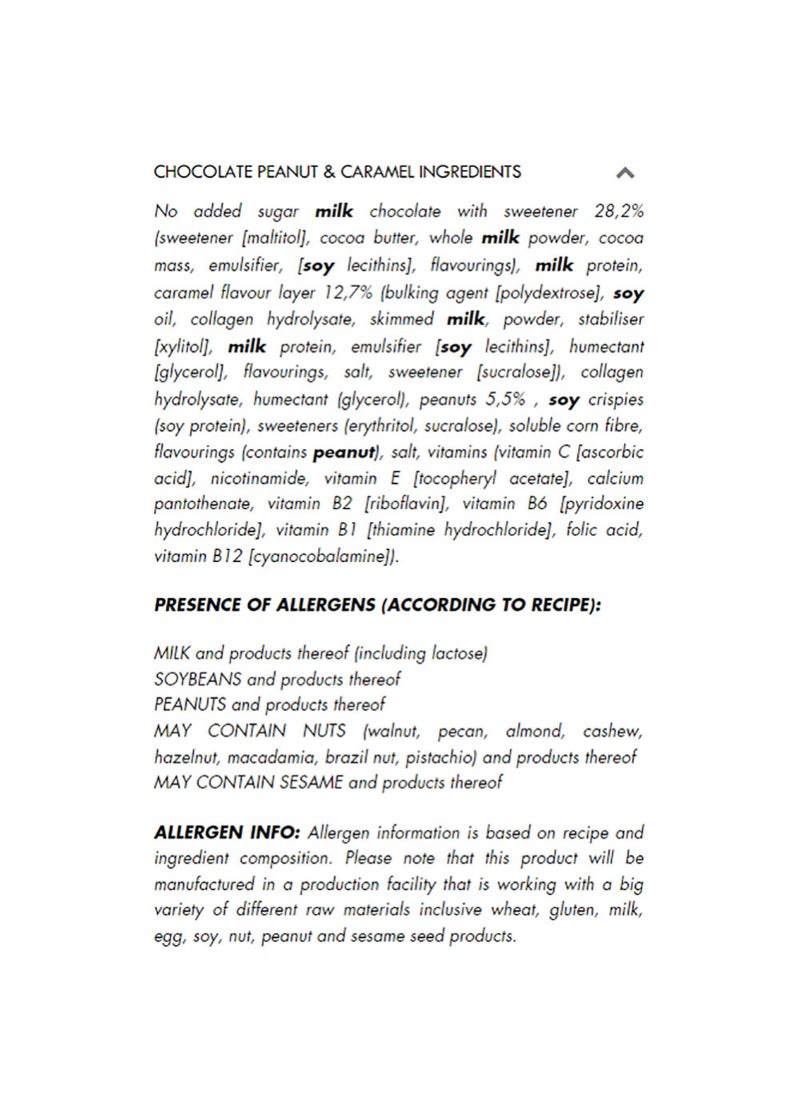 CHOCOLATE PEANUT & CARAMEL INGREDIENTS

No added sugar milk chocolate with sweetener 28,2% (sweetener [maltitol], cocoa butter, whole milk powder, cocoa mass, emulsifier, [soy lecithins], flavourings), milk protein, caramel flavour layer 12,7% (bulking agent [polydextrose], soy oil, collagen hydrolysate, skimmed milk, powder, stabiliser [xylitol], milk protein, emulsifier [soy lecithins], humectant [glycerol], flavourings, salt, sweetener [sucralose]), collagen hydrolysate, humectant (glycerol), peanuts 5,5% , soy crispies (soy protein), sweeteners (erythritol, sucralose), soluble corn fibre, flavourings (contains peanut), salt, vitamins (vitamin C [ascorbic acid], nicotinamide, vitamin E [tocopheryl acetate], calcium pantothenate, vitamin B2 [riboflavin], vitamin B6 [pyridoxine hydrochloride], vitamin B1 [thiamine hydrochloride], folic acid, vitamin B12 [cyanocobalamine]).

PRESENCE OF ALLERGENS (ACCORDING TO RECIPE):

MILK and products thereof (including lactose)
SOYBEANS and products thereof
PEANUTS and products thereof
MAY CONTAIN NUTS (walnut, pecan, almond, cashew, hazelnut, macadamia, brazil nut, pistachio) and products thereof
MAY CONTAIN SESAME and products thereof

ALLERGEN INFO: Allergen information is based on recipe and ingredient composition. Please note that this product will be manufactured in a production facility that is working with a big variety of different raw materials inclusive wheat, gluten, milk, egg, soy, nut, peanut and sesame seed products.